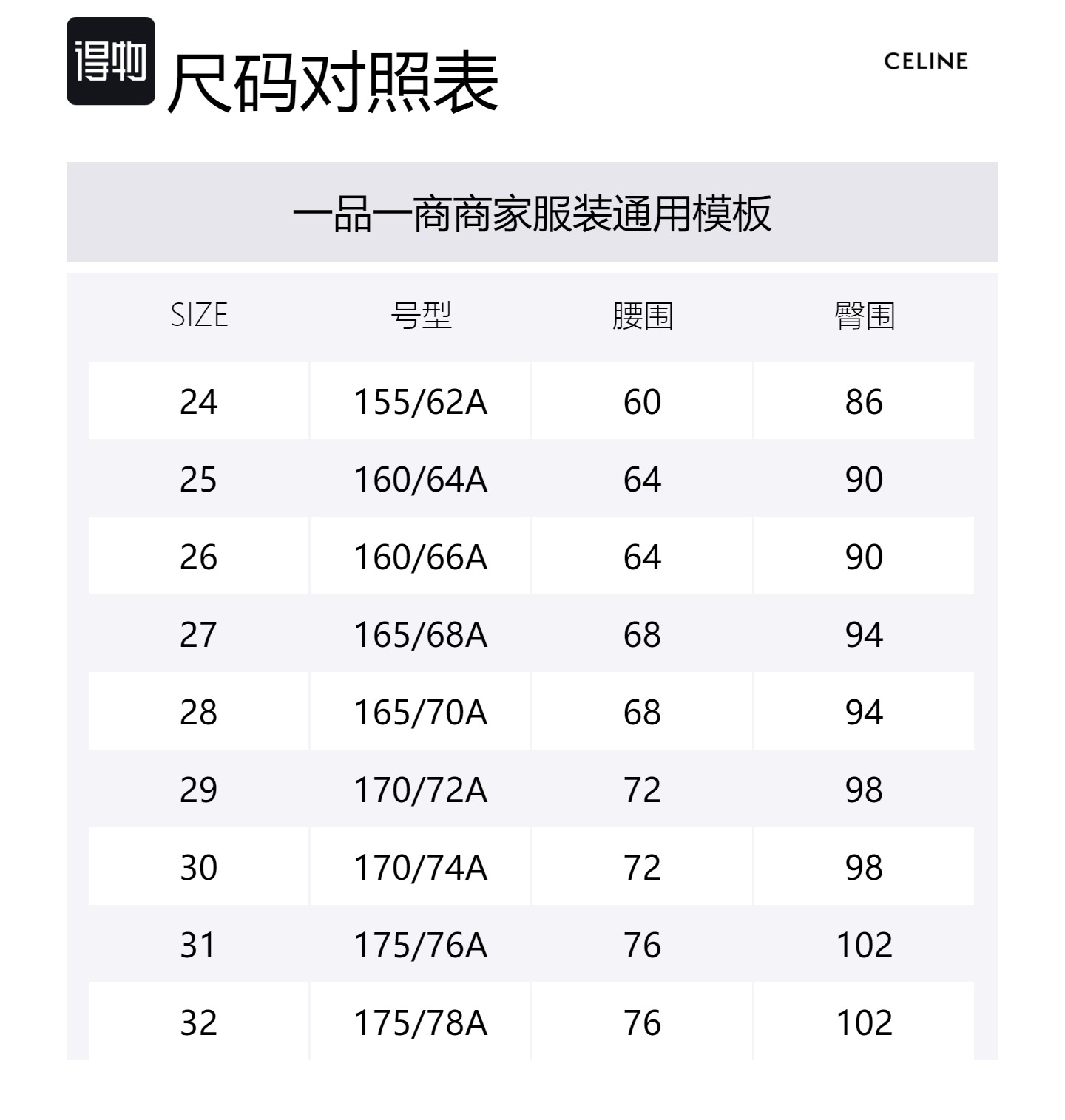 得物

尺码对照表

CELINE

一品一商商家服装通用模板

| SIZE | 号型 | 腰围 | 臀围 |
|---|---|---|---|
| 24 | 155/62A | 60 | 86 |
| 25 | 160/64A | 64 | 90 |
| 26 | 160/66A | 64 | 90 |
| 27 | 165/68A | 68 | 94 |
| 28 | 165/70A | 68 | 94 |
| 29 | 170/72A | 72 | 98 |
| 30 | 170/74A | 72 | 98 |
| 31 | 175/76A | 76 | 102 |
| 32 | 175/78A | 76 | 102 |